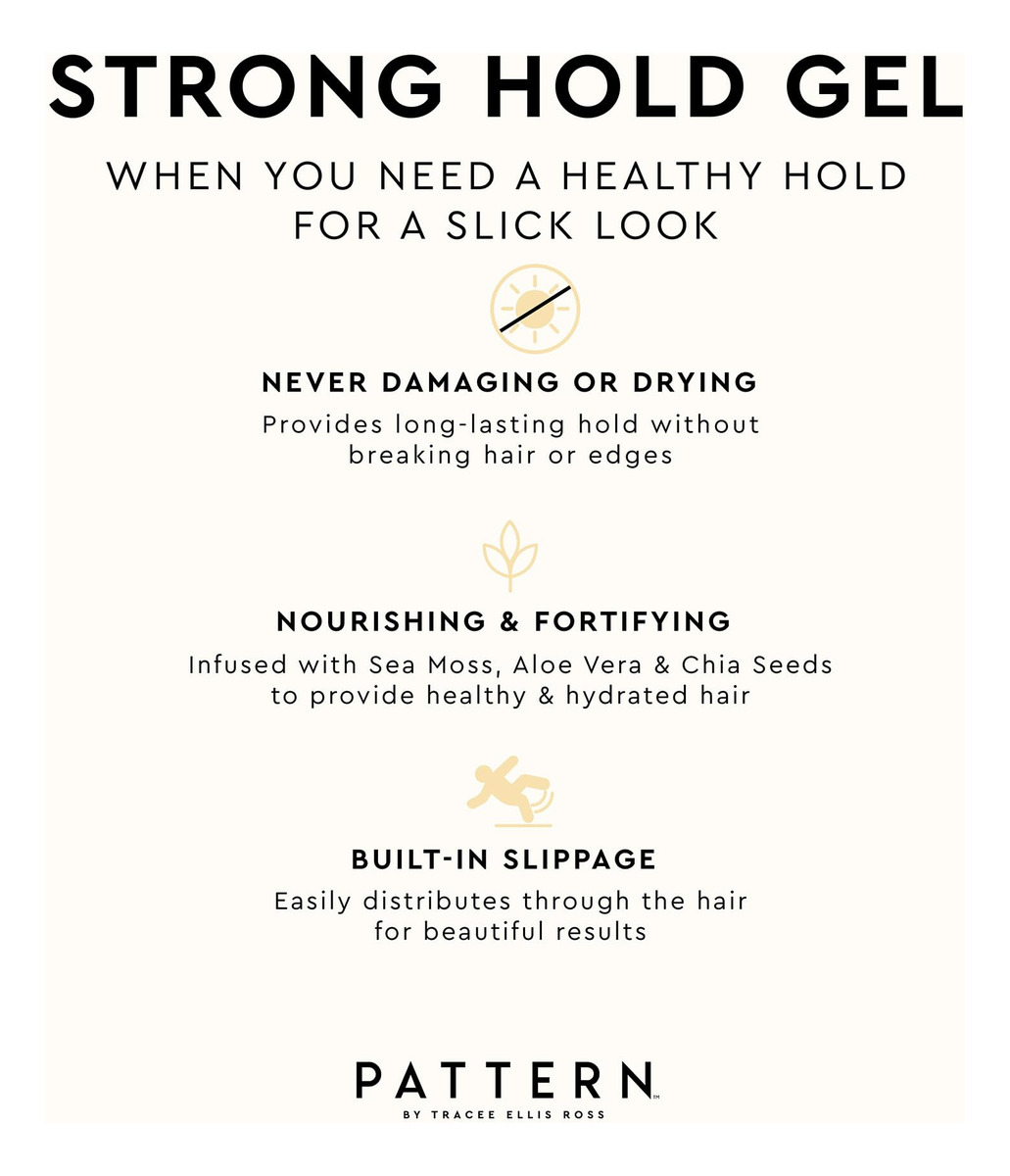 STRONG HOLD GEL

WHEN YOU NEED A HEALTHY HOLD FOR A SLICK LOOK

NEVER DAMAGING OR DRYING

Provides long-lasting hold without breaking hair or edges

NOURISHING & FORTIFYING

Infused with Sea Moss, Aloe Vera & Chia Seeds to provide healthy & hydrated hair

BUILT-IN SLIPPAGE

Easily distributes through the hair for beautiful results

PATTERN™

BY TRACEE ELLIS ROSS